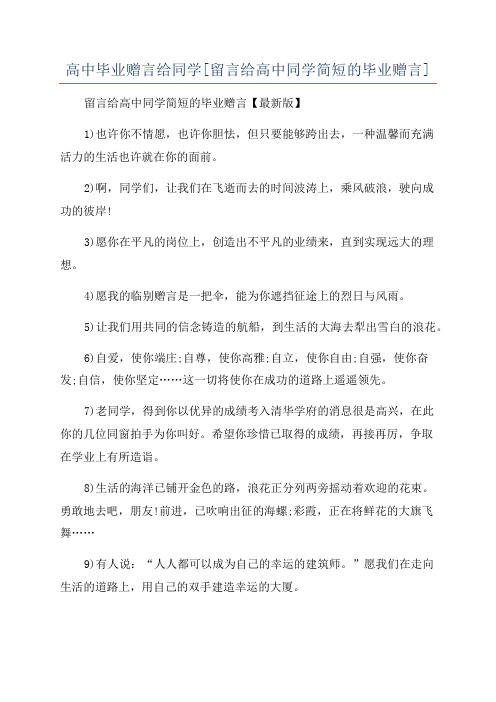 高中毕业赠言给同学[留言给高中同学简短的毕业赠言]

留言给高中同学简短的毕业赠言【最新版】

1)也许你不情愿，也许你胆怯，但只要能够跨出去，一种温馨而充满活力的生活也许就在你的面前。

2)啊，同学们，让我们在飞逝而去的时间波涛上，乘风破浪，驶向成功的彼岸!

3)愿你在平凡的岗位上，创造出不平凡的业绩来，直到实现远大的理想。

4)愿我的临别赠言是一把伞，能为你遮挡征途上的烈日与风雨。

5)让我们用共同的信念铸造的航船，到生活的大海去犁出雪白的浪花。

6)自爱，使你端庄;自尊，使你高雅;自立，使你自由;自强，使你奋发;自信，使你坚定……这一切将使你在成功的道路上遥遥领先。

7)老同学，得到你以优异的成绩考入清华学府的消息很是高兴，在此你的几位同窗拍手为你叫好。希望你珍惜已取得的成绩，再接再厉，争取在学业上有所造诣。

8)生活的海洋已铺开金色的路，浪花正分列两旁摇动着欢迎的花束。勇敢地去吧，朋友!前进，已吹响出征的海螺;彩霞，正在将鲜花的大旗飞舞……

9)有人说：“人人都可以成为自己的幸运的建筑师。”愿我们在走向生活的道路上，用自己的双手建造幸运的大厦。